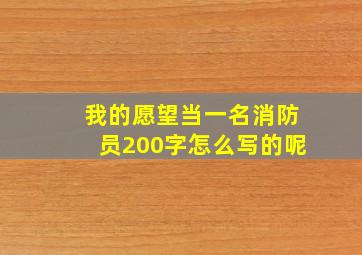 我的愿望当一名消防员200字怎么写的呢